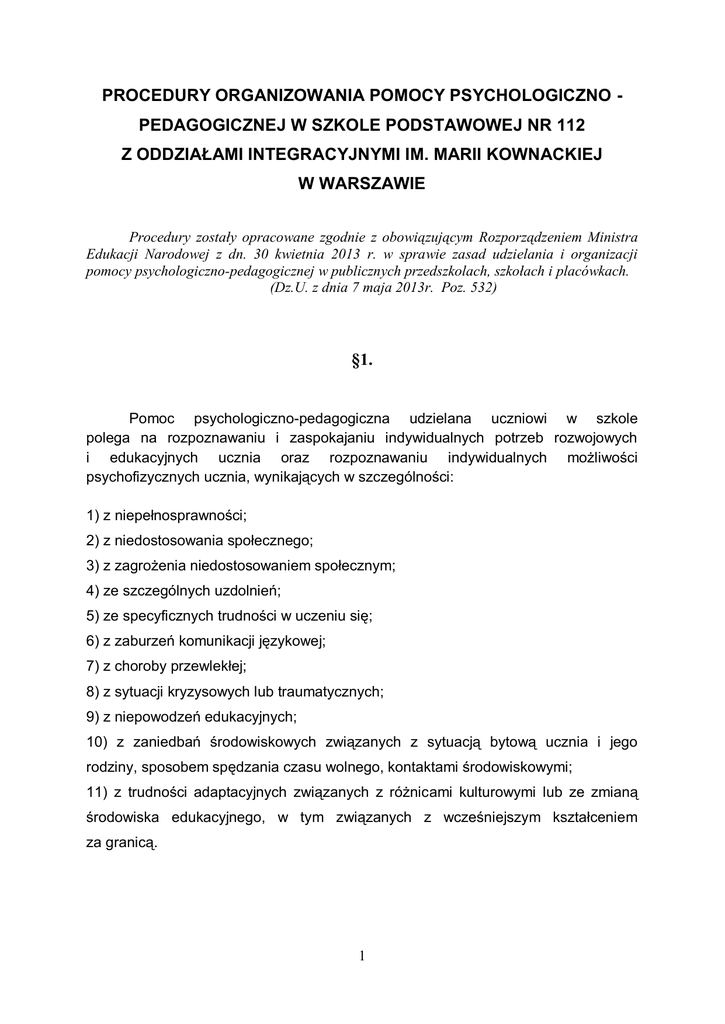 PROCEDURY ORGANIZOWANIA POMOCY PSYCHOLOGICZNO - PEDAGOGICZNEJ W SZKOLE PODSTAWOWEJ NR 112 Z ODDZIAŁAMI INTEGRACYJNYMI IM. MARII KOWNACKIEJ W WARSZAWIE

Procedury zostały opracowane zgodnie z obowiązującym Rozporządzeniem Ministra Edukacji Narodowej z dn. 30 kwietnia 2013 r. w sprawie zasad udzielania i organizacji pomocy psychologiczno-pedagogicznej w publicznych przedszkolach, szkołach i placówkach. (Dz.U. z dnia 7 maja 2013r. Poz. 532)

§1.

Pomoc psychologiczno-pedagogiczna udzielana uczniowi w szkole polega na rozpoznawaniu i zaspokajaniu indywidualnych potrzeb rozwojowych i edukacyjnych ucznia oraz rozpoznawaniu indywidualnych możliwości psychofizycznych ucznia, wynikających w szczególności:

1) z niepełnosprawności;
2) z niedostosowania społecznego;
3) z zagrożenia niedostosowaniem społecznym;
4) ze szczególnych uzdolnień;
5) ze specyficznych trudności w uczeniu się;
6) z zaburzeń komunikacji językowej;
7) z choroby przewlekłej;
8) z sytuacji kryzysowych lub traumatycznych;
9) z niepowodzeń edukacyjnych;
10) z zaniedbań środowiskowych związanych z sytuacją bytową ucznia i jego rodziny, sposobem spędzania czasu wolnego, kontaktami środowiskowymi;
11) z trudności adaptacyjnych związanych z różnicami kulturowymi lub ze zmianą środowiska edukacyjnego, w tym związanych z wcześniejszym kształceniem za granicą.

1